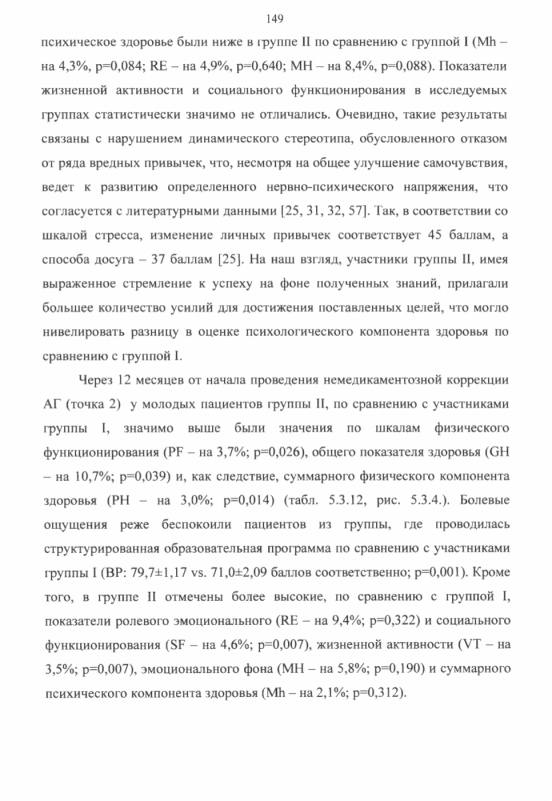 149

психическое здоровье были ниже в группе II по сравнению с группой I (Mh – на 4,3%, p=0,084; RE – на 4,9%, p=0,640; MH – на 8,4%, p=0,088). Показатели жизненной активности и социального функционирования в исследуемых группах статистически значимо не отличались. Очевидно, такие результаты связаны с нарушением динамического стереотипа, обусловленного отказом от ряда вредных привычек, что, несмотря на общее улучшение самочувствия, ведет к развитию определенного нервно-психического напряжения, что согласуется с литературными данными [25, 31, 32, 57]. Так, в соответствии со шкалой стресса, изменение личных привычек соответствует 45 баллам, а способа досуга – 37 баллам [25]. На наш взгляд, участники группы II, имея выраженное стремление к успеху на фоне полученных знаний, прилагали большее количество усилий для достижения поставленных целей, что могло нивелировать разницу в оценке психологического компонента здоровья по сравнению с группой I.

Через 12 месяцев от начала проведения немедикаментозной коррекции АГ (точка 2) у молодых пациентов группы II, по сравнению с участниками группы I, значимо выше были значения по шкалам физического функционирования (PF – на 3,7%; p=0,026), общего показателя здоровья (GH – на 10,7%; p=0,039) и, как следствие, суммарного физического компонента здоровья (PH – на 3,0%; p=0,014) (табл. 5.3.12, рис. 5.3.4.). Болевые ощущения реже беспокоили пациентов из группы, где проводилась структурированная образовательная программа по сравнению с участниками группы I (BP: 79,7±1,17 vs. 71,0±2,09 баллов соответственно; p=0,001). Кроме того, в группе II отмечены более высокие, по сравнению с группой I, показатели ролевого эмоционального (RE – на 9,4%; p=0,322) и социального функционирования (SF – на 4,6%; p=0,007), жизненной активности (VT – на 3,5%; p=0,007), эмоционального фона (MH – на 5,8%; p=0,190) и суммарного психического компонента здоровья (Mh – на 2,1%; p=0,312).